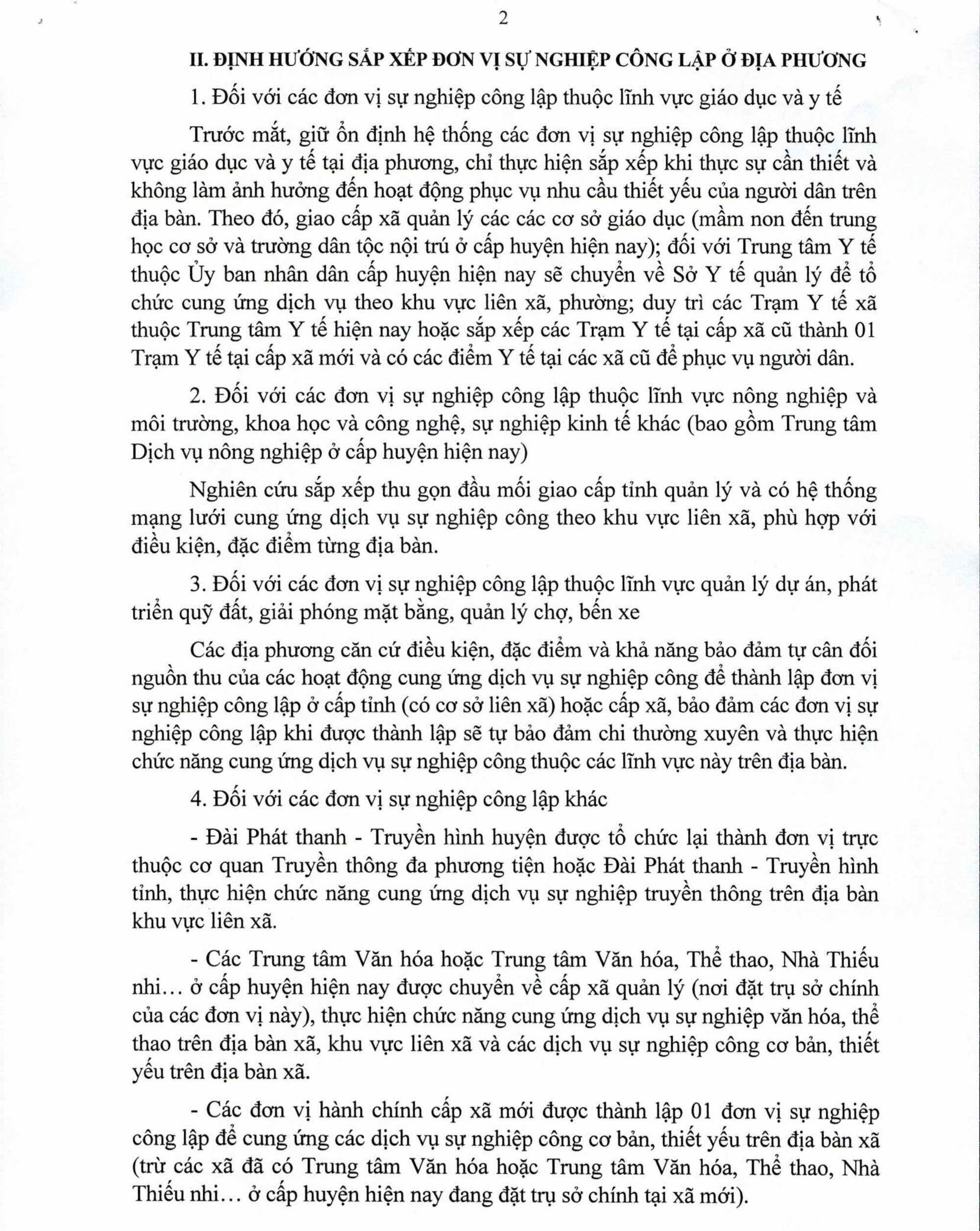 2

II. ĐỊNH HƯỚNG SẮP XẾP ĐƠN VỊ SỰ NGHIỆP CÔNG LẬP Ở ĐỊA PHƯƠNG

1. Đối với các đơn vị sự nghiệp công lập thuộc lĩnh vực giáo dục và y tế

Trước mắt, giữ ổn định hệ thống các đơn vị sự nghiệp công lập thuộc lĩnh vực giáo dục và y tế tại địa phương, chỉ thực hiện sắp xếp khi thực sự cần thiết và không làm ảnh hưởng đến hoạt động phục vụ nhu cầu thiết yếu của người dân trên địa bàn. Theo đó, giao cấp xã quản lý các các cơ sở giáo dục (mầm non đến trung học cơ sở và trường dân tộc nội trú ở cấp huyện hiện nay); đối với Trung tâm Y tế thuộc Ủy ban nhân dân cấp huyện hiện nay sẽ chuyển về Sở Y tế quản lý để tổ chức cung ứng dịch vụ theo khu vực liên xã, phường; duy trì các Trạm Y tế xã thuộc Trung tâm Y tế hiện nay hoặc sắp xếp các Trạm Y tế tại cấp xã cũ thành 01 Trạm Y tế tại cấp xã mới và có các điểm Y tế tại các xã cũ để phục vụ người dân.

2. Đối với các đơn vị sự nghiệp công lập thuộc lĩnh vực nông nghiệp và môi trường, khoa học và công nghệ, sự nghiệp kinh tế khác (bao gồm Trung tâm Dịch vụ nông nghiệp ở cấp huyện hiện nay)

Nghiên cứu sắp xếp thu gọn đầu mối giao cấp tỉnh quản lý và có hệ thống mạng lưới cung ứng dịch vụ sự nghiệp công theo khu vực liên xã, phù hợp với điều kiện, đặc điểm từng địa bàn.

3. Đối với các đơn vị sự nghiệp công lập thuộc lĩnh vực quản lý dự án, phát triển quỹ đất, giải phóng mặt bằng, quản lý chợ, bến xe

Các địa phương căn cứ điều kiện, đặc điểm và khả năng bảo đảm tự cân đối nguồn thu của các hoạt động cung ứng dịch vụ sự nghiệp công để thành lập đơn vị sự nghiệp công lập ở cấp tỉnh (có cơ sở liên xã) hoặc cấp xã, bảo đảm các đơn vị sự nghiệp công lập khi được thành lập sẽ tự bảo đảm chi thường xuyên và thực hiện chức năng cung ứng dịch vụ sự nghiệp công thuộc các lĩnh vực này trên địa bàn.

4. Đối với các đơn vị sự nghiệp công lập khác

- Đài Phát thanh - Truyền hình huyện được tổ chức lại thành đơn vị trực thuộc cơ quan Truyền thông đa phương tiện hoặc Đài Phát thanh - Truyền hình tỉnh, thực hiện chức năng cung ứng dịch vụ sự nghiệp truyền thông trên địa bàn khu vực liên xã.

- Các Trung tâm Văn hóa hoặc Trung tâm Văn hóa, Thể thao, Nhà Thiếu nhi… ở cấp huyện hiện nay được chuyển về cấp xã quản lý (nơi đặt trụ sở chính của các đơn vị này), thực hiện chức năng cung ứng dịch vụ sự nghiệp văn hóa, thể thao trên địa bàn xã, khu vực liên xã và các dịch vụ sự nghiệp công cơ bản, thiết yếu trên địa bàn xã.

- Các đơn vị hành chính cấp xã mới được thành lập 01 đơn vị sự nghiệp công lập để cung ứng các dịch vụ sự nghiệp công cơ bản, thiết yếu trên địa bàn xã (trừ các xã đã có Trung tâm Văn hóa hoặc Trung tâm Văn hóa, Thể thao, Nhà Thiếu nhi… ở cấp huyện hiện nay đang đặt trụ sở chính tại xã mới).